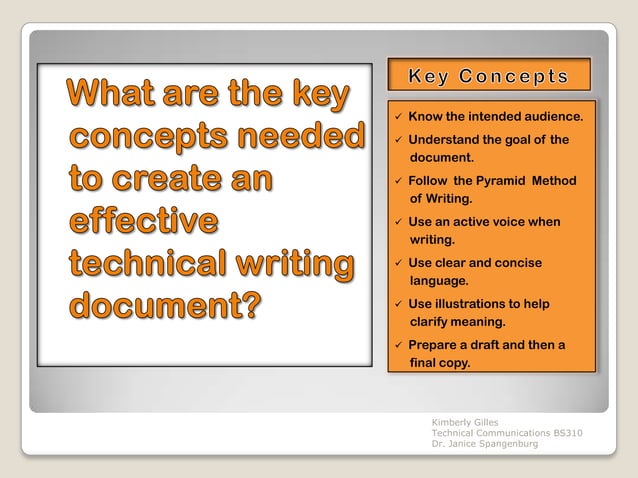 What are the key concepts needed to create an effective technical writing document?

Key Concepts

✓ Know the intended audience.
✓ Understand the goal of the document.
✓ Follow the Pyramid Method of Writing.
✓ Use an active voice when writing.
✓ Use clear and concise language.
✓ Use illustrations to help clarify meaning.
✓ Prepare a draft and then a final copy.

Kimberly Gilles
Technical Communications BS310
Dr. Janice Spangenburg